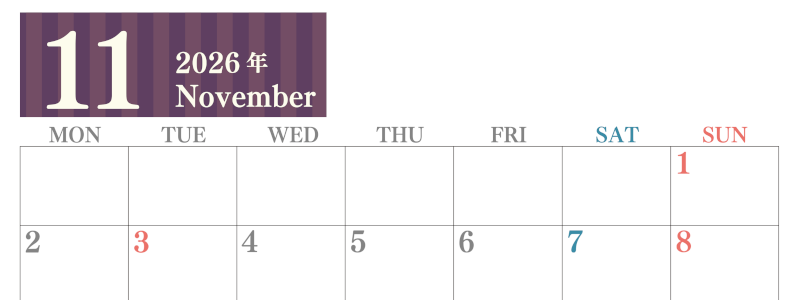 11 2026年 November

| MON | TUE | WED | THU | FRI | SAT | SUN |
|---|---|---|---|---|---|---|
| | | | | | | 1 |
| 2 | 3 | 4 | 5 | 6 | 7 | 8 |